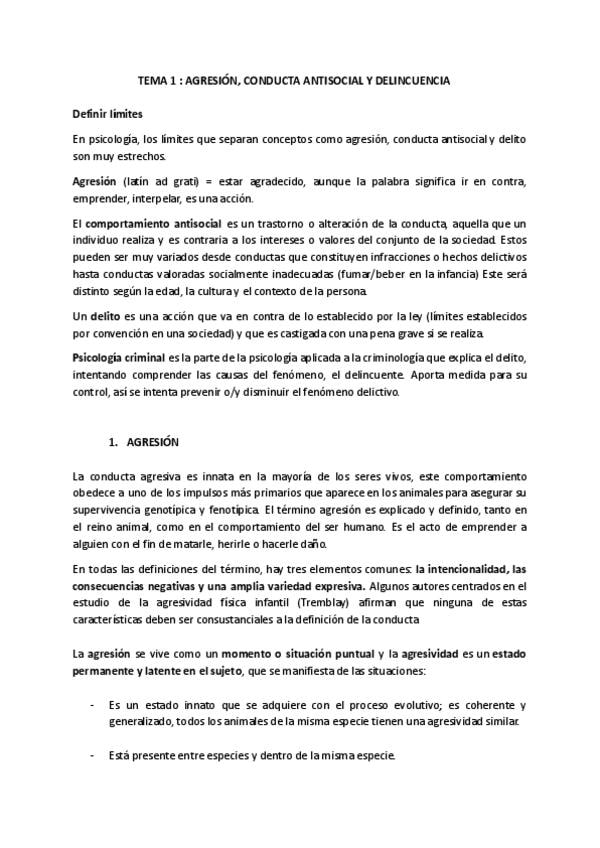 TEMA 1 : AGRESIÓN, CONDUCTA ANTISOCIAL Y DELINCUENCIA

Definir límites

En psicología, los límites que separan conceptos como agresión, conducta antisocial y delito son muy estrechos.

Agresión (latín ad grati) = estar agradecido, aunque la palabra significa ir en contra, emprender, interpelar, es una acción.

El comportamiento antisocial es un trastorno o alteración de la conducta, aquella que un individuo realiza y es contraria a los intereses o valores del conjunto de la sociedad. Estos pueden ser muy variados desde conductas que constituyen infracciones o hechos delictivos hasta conductas valoradas socialmente inadecuadas (fumar/beber en la infancia) Este será distinto según la edad, la cultura y el contexto de la persona.

Un delito es una acción que va en contra de lo establecido por la ley (límites establecidos por convención en una sociedad) y que es castigada con una pena grave si se realiza.

Psicología criminal es la parte de la psicología aplicada a la criminología que explica el delito, intentando comprender las causas del fenómeno, el delincuente. Aporta medida para su control, así se intenta prevenir o/y disminuir el fenómeno delictivo.

1. AGRESIÓN

La conducta agresiva es innata en la mayoría de los seres vivos, este comportamiento obedece a uno de los impulsos más primarios que aparece en los animales para asegurar su supervivencia genotípica y fenotípica. El término agresión es explicado y definido, tanto en el reino animal, como en el comportamiento del ser humano. Es el acto de emprender a alguien con el fin de matarle, herirle o hacerle daño.

En todas las definiciones del término, hay tres elementos comunes: la intencionalidad, las consecuencias negativas y una amplia variedad expresiva. Algunos autores centrados en el estudio de la agresividad física infantil (Tremblay) afirman que ninguna de estas características deben ser consustanciales a la definición de la conducta

La agresión se vive como un momento o situación puntual y la agresividad es un estado permanente y latente en el sujeto, que se manifiesta de las situaciones:

- Es un estado innato que se adquiere con el proceso evolutivo; es coherente y generalizado, todos los animales de la misma especie tienen una agresividad similar.

- Está presente entre especies y dentro de la misma especie.